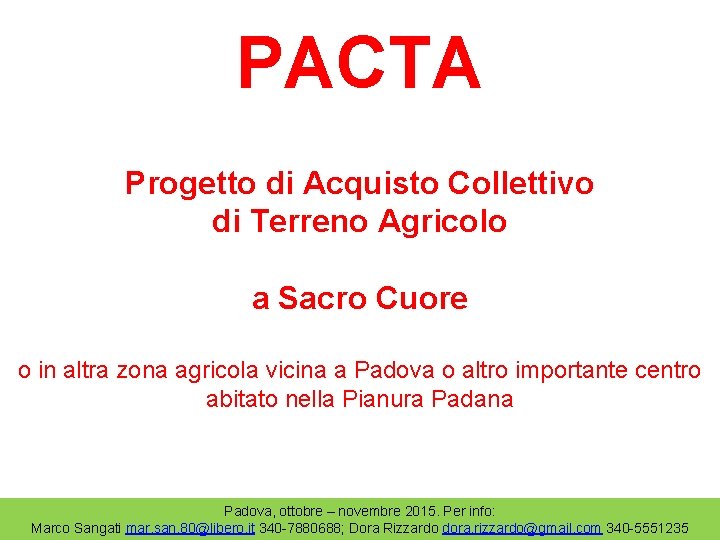 PACTA

Progetto di Acquisto Collettivo di Terreno Agricolo

a Sacro Cuore

o in altra zona agricola vicina a Padova o altro importante centro abitato nella Pianura Padana

Padova, ottobre – novembre 2015. Per info:
Marco Sangati mar.san.80@libero.it 340-7880688; Dora Rizzardo dora.rizzardo@gmail.com 340-5551235